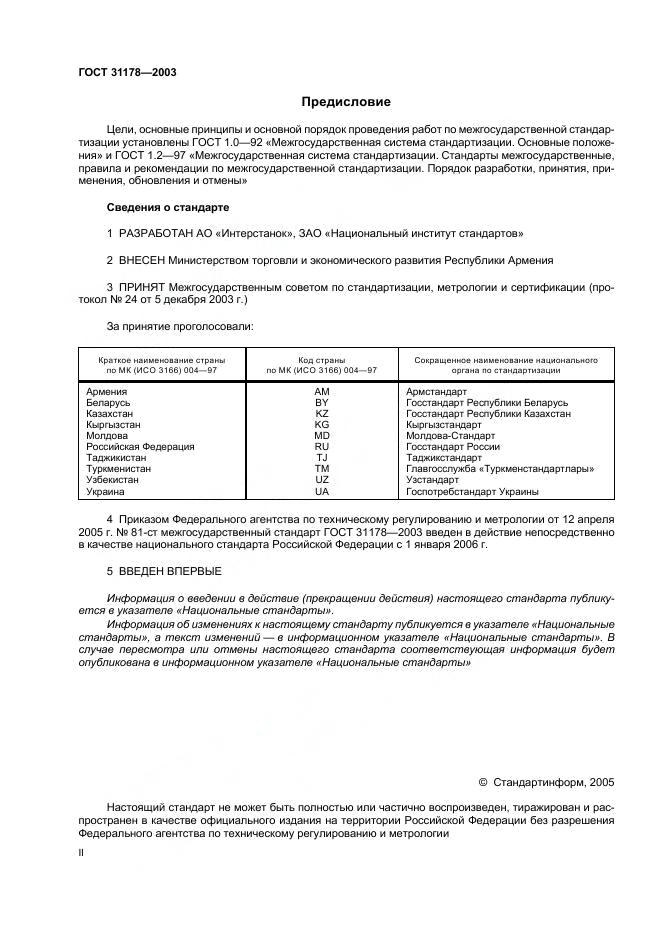 ГОСТ 31178—2003

Предисловие

Цели, основные принципы и основной порядок проведения работ по межгосударственной стандартизации установлены ГОСТ 1.0—92 «Межгосударственная система стандартизации. Основные положения» и ГОСТ 1.2—97 «Межгосударственная система стандартизации. Стандарты межгосударственные, правила и рекомендации по межгосударственной стандартизации. Порядок разработки, принятия, применения, обновления и отмены»

Сведения о стандарте

1 РАЗРАБОТАН АО «Интерстанок», ЗАО «Национальный институт стандартов»

2 ВНЕСЕН Министерством торговли и экономического развития Республики Армения

3 ПРИНЯТ Межгосударственным советом по стандартизации, метрологии и сертификации (протокол № 24 от 5 декабря 2003 г.)

За принятие проголосовали:

| Краткое наименование страны по МК (ИСО 3166) 004—97 | Код страны по МК (ИСО 3166) 004—97 | Сокращенное наименование национального органа по стандартизации |
|---|---|---|
| Армения | AM | Армстандарт |
| Беларусь | BY | Госстандарт Республики Беларусь |
| Казахстан | KZ | Госстандарт Республики Казахстан |
| Кыргызстан | KG | Кыргызстандарт |
| Молдова | MD | Молдова-Стандарт |
| Российская Федерация | RU | Госстандарт России |
| Таджикистан | TJ | Таджикстандарт |
| Туркменистан | TM | Главгосслужба «Туркменстандартлары» |
| Узбекистан | UZ | Узстандарт |
| Украина | UA | Госпотребстандарт Украины |

4 Приказом Федерального агентства по техническому регулированию и метрологии от 12 апреля 2005 г. № 81-ст межгосударственный стандарт ГОСТ 31178—2003 введен в действие непосредственно в качестве национального стандарта Российской Федерации с 1 января 2006 г.

5 ВВЕДЕН ВПЕРВЫЕ

Информация о введении в действие (прекращении действия) настоящего стандарта публикуется в указателе «Национальные стандарты».

Информация об изменениях к настоящему стандарту публикуется в указателе «Национальные стандарты», а текст изменений — в информационном указателе «Национальные стандарты». В случае пересмотра или отмены настоящего стандарта соответствующая информация будет опубликована в информационном указателе «Национальные стандарты»

© Стандартинформ, 2005

Настоящий стандарт не может быть полностью или частично воспроизведен, тиражирован и распространен в качестве официального издания на территории Российской Федерации без разрешения Федерального агентства по техническому регулированию и метрологии

II